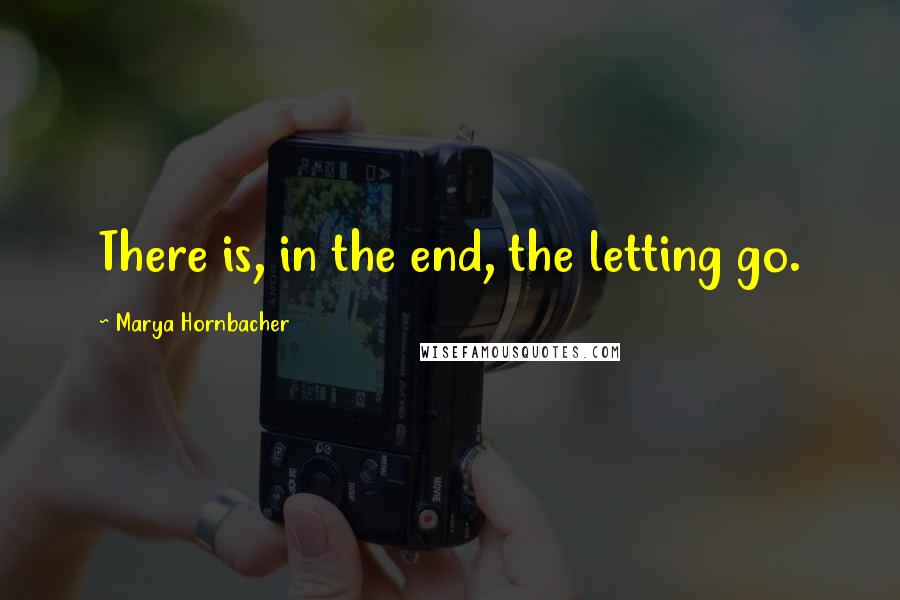 There is, in the end, the letting go.

~ Marya Hornbacher

WISEFAMOUSQUOTES.COM